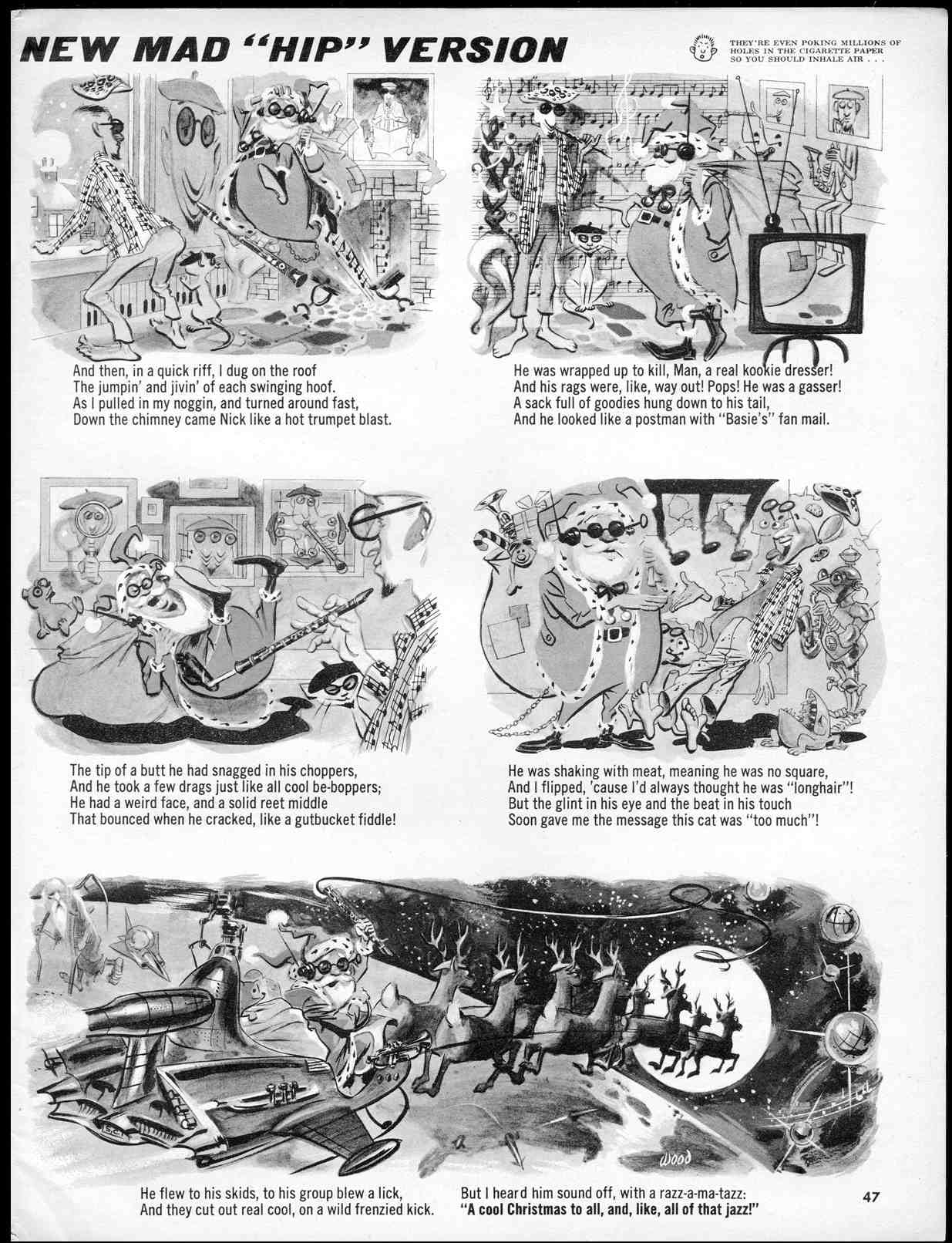 NEW MAD "HIP" VERSION

THEY'RE EVEN POKING MILLIONS OF HOLES IN THE CIGARETTE PAPER SO YOU SHOULD INHALE AIR . . .

And then, in a quick riff, I dug on the roof
The jumpin' and jivin' of each swinging hoof.
As I pulled in my noggin, and turned around fast,
Down the chimney came Nick like a hot trumpet blast.

He was wrapped up to kill, Man, a real kookie dresser!
And his rags were, like, way out! Pops! He was a gasser!
A sack full of goodies hung down to his tail,
And he looked like a postman with "Basie's" fan mail.

The tip of a butt he had snagged in his choppers,
And he took a few drags just like all cool be-boppers;
He had a weird face, and a solid reet middle
That bounced when he cracked, like a gutbucket fiddle!

He was shaking with meat, meaning he was no square,
And I flipped, 'cause I'd always thought he was "longhair"!
But the glint in his eye and the beat in his touch
Soon gave me the message this cat was "too much"!

WOOD

He flew to his skids, to his group blew a lick,
And they cut out real cool, on a wild frenzied kick.

But I heard him sound off, with a razz-a-ma-tazz:
"A cool Christmas to all, and, like, all of that jazz!"

47